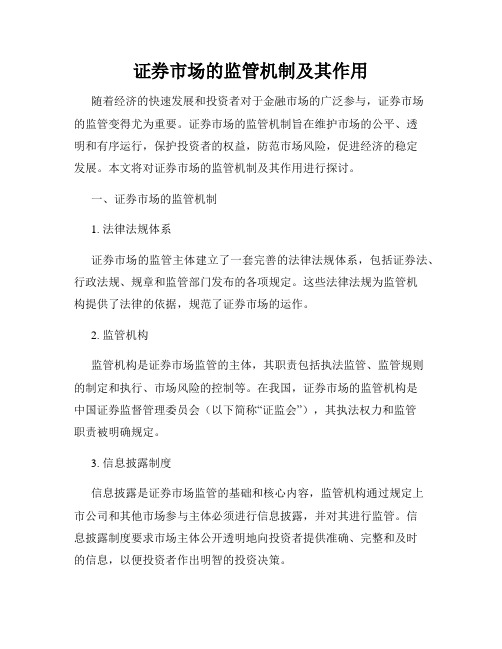 证券市场的监管机制及其作用

随着经济的快速发展和投资者对于金融市场的广泛参与，证券市场的监管变得尤为重要。证券市场的监管机制旨在维护市场的公平、透明和有序运行，保护投资者的权益，防范市场风险，促进经济的稳定发展。本文将对证券市场的监管机制及其作用进行探讨。

一、证券市场的监管机制

1. 法律法规体系

证券市场的监管主体建立了一套完善的法律法规体系，包括证券法、行政法规、规章和监管部门发布的各项规定。这些法律法规为监管机构提供了法律的依据，规范了证券市场的运作。

2. 监管机构

监管机构是证券市场监管的主体，其职责包括执法监管、监管规则的制定和执行、市场风险的控制等。在我国，证券市场的监管机构是中国证券监督管理委员会（以下简称“证监会”），其执法权力和监管职责被明确规定。

3. 信息披露制度

信息披露是证券市场监管的基础和核心内容，监管机构通过规定上市公司和其他市场参与主体必须进行信息披露，并对其进行监管。信息披露制度要求市场主体公开透明地向投资者提供准确、完整和及时的信息，以便投资者作出明智的投资决策。